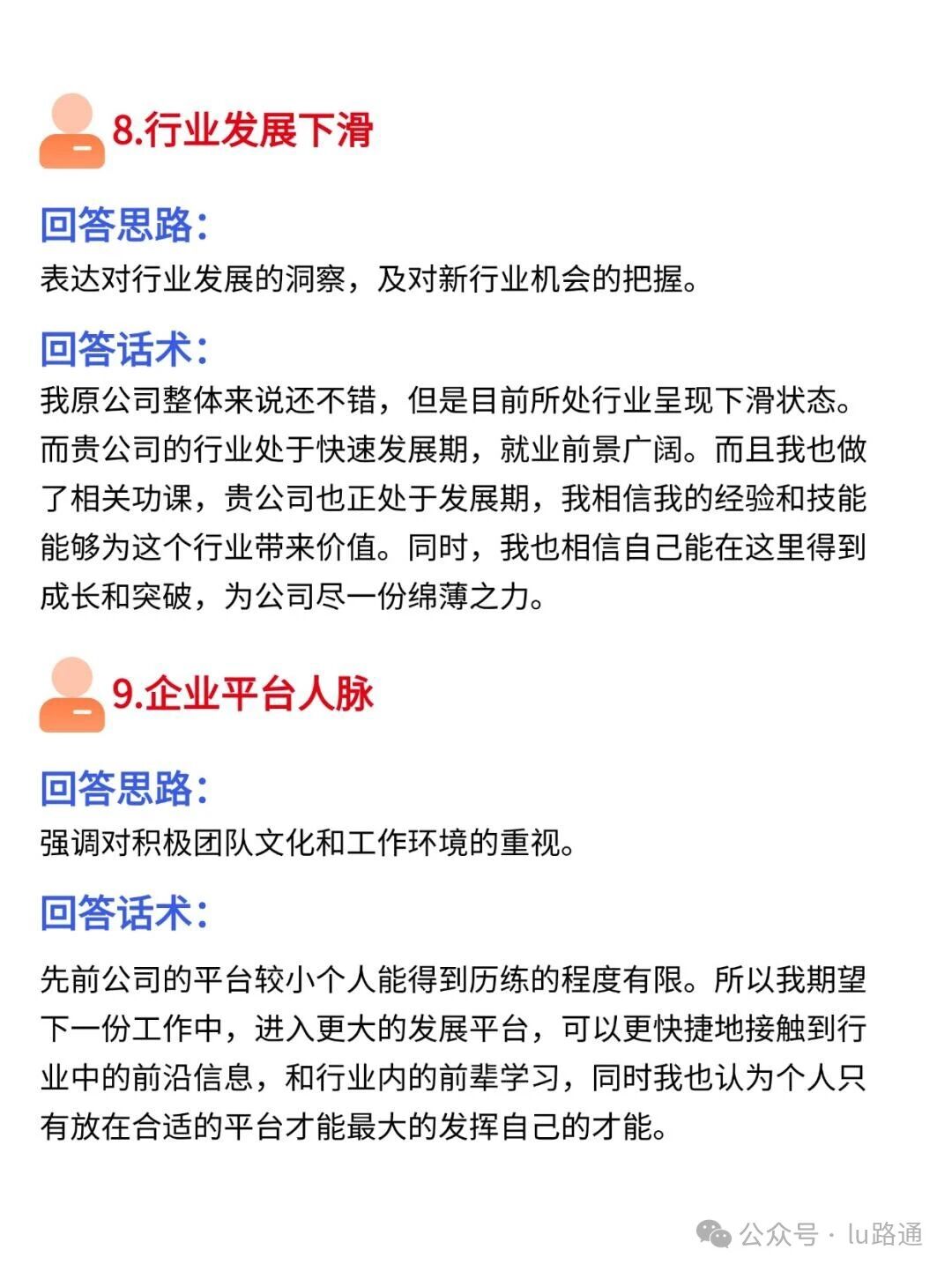 8.行业发展下滑

回答思路:
表达对行业发展的洞察，及对新行业机会的把握。

回答话术:
我原公司整体来说还不错，但是目前所处行业呈现下滑状态。而贵公司的行业处于快速发展期，就业前景广阔。而且我也做了相关功课，贵公司也正处于发展期，我相信我的经验和技能能够为这个行业带来价值。同时，我也相信自己能在这里得到成长和突破，为公司尽一份绵薄之力。

9.企业平台人脉

回答思路:
强调对积极团队文化和工作环境的重视。

回答话术:
先前公司的平台较小个人能得到历练的程度有限。所以我期望下一份工作中，进入更大的发展平台，可以更快捷地接触到行业中的前沿信息，和行业内的前辈学习，同时我也认为个人只有放在合适的平台才能最大的发挥自己的才能。

公众号 · lu路通